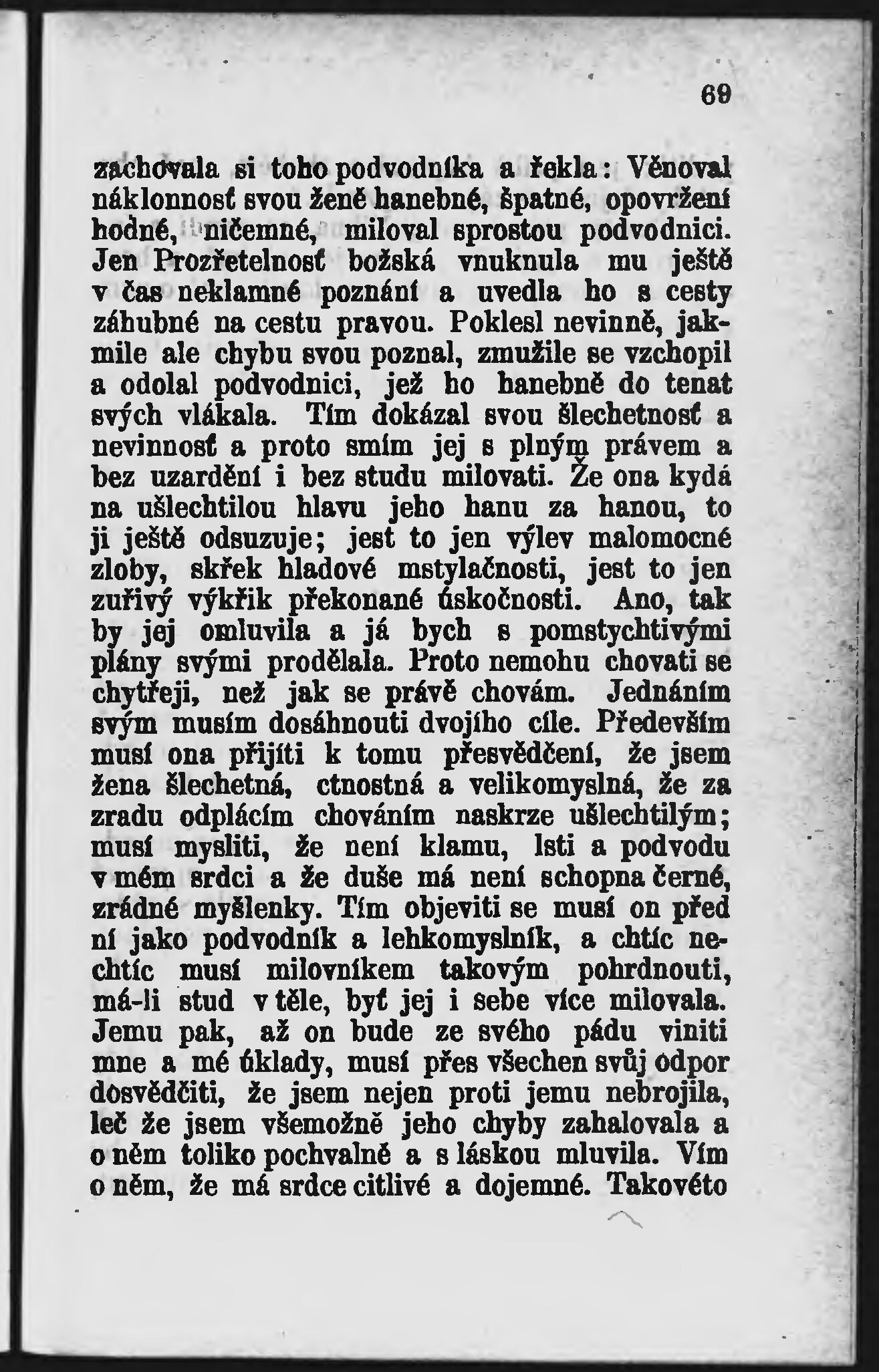 69

zachovala si toho podvodníka a řekla: Věnoval náklonnosť svou ženě hanebné, špatné, opovržení hodné, ničemné, miloval sprostou podvodnici. Jen Prozřetelnosť božská vnuknula mu ještě v čas neklamné poznání a uvedla ho s cesty záhubné na cestu pravou. Poklesl nevinně, jakmile ale chybu svou poznal, zmužile se vzchopil a odolal podvodnici, jež ho hanebně do tenat svých vlákala. Tím dokázal svou šlechetnosť a nevinnosť a proto smím jej s plným právem a bez uzardění i bez studu milovati. Že ona kydá na ušlechtilou hlavu jeho hanu za hanou, to ji ještě odsuzuje; jest to jen výlev malomocné zloby, skřek hladové mstylačnosti, jest to jen zuřivý výkřik překonané úskočnosti. Ano, tak by jej omluvila a já bych s pomstychtivými plány svými prodělala. Proto nemohu chovati se chytřeji, než jak se právě chovám. Jednáním svým musím dosáhnouti dvojího cíle. Především musí ona přijíti k tomu přesvědčení, že jsem žena šlechetná, ctnostná a velikomyslná, že za zradu odplácím chováním naskrze ušlechtilým; musí mysliti, že není klamu, lsti a podvodu v mém srdci a že duše má není schopna černé, zrádné myšlenky. Tím objeviti se musí on před ní jako podvodník a lehkomyslník, a chtíc nechtíc musí milovníkem takovým pohrdnouti, má-li stud v těle, byť jej i sebe více milovala. Jemu pak, až on bude ze svého pádu viniti mne a mé úklady, musí přes všechen svůj odpor dosvědčiti, že jsem nejen proti jemu nebrojila, leč že jsem všemožně jeho chyby zahalovala a o něm toliko pochvalně a s láskou mluvila. Vím o něm, že má srdce citlivé a dojemné. Takovéto